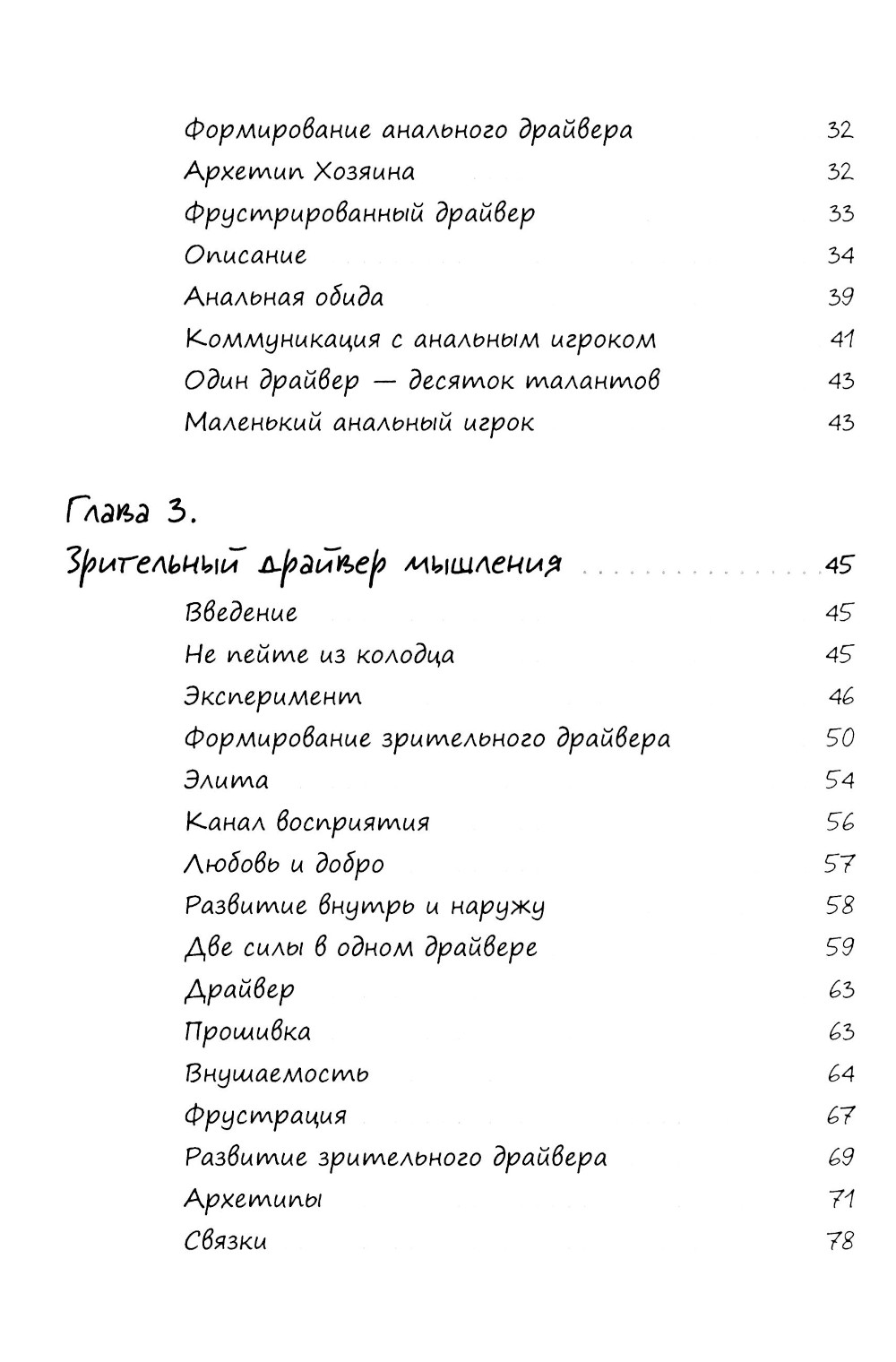 Формирование анального драйвера 32
Архетип Хозяина 32
Фрустрированный драйвер 33
Описание 34
Анальная обида 39
Коммуникация с анальным игроком 41
Один драйвер — десяток талантов 43
Маленький анальный игрок 43

Глава 3.
Зрительный драйвер мышления 45
Введение 45
Не пейте из колодца 45
Эксперимент 46
Формирование зрительного драйвера 50
Элита 54
Канал восприятия 56
Любовь и добро 57
Развитие внутрь и наружу 58
Две силы в одном драйвере 59
Драйвер 63
Прошивка 63
Внушаемость 64
Фрустрация 67
Развитие зрительного драйвера 69
Архетипы 71
Связки 78